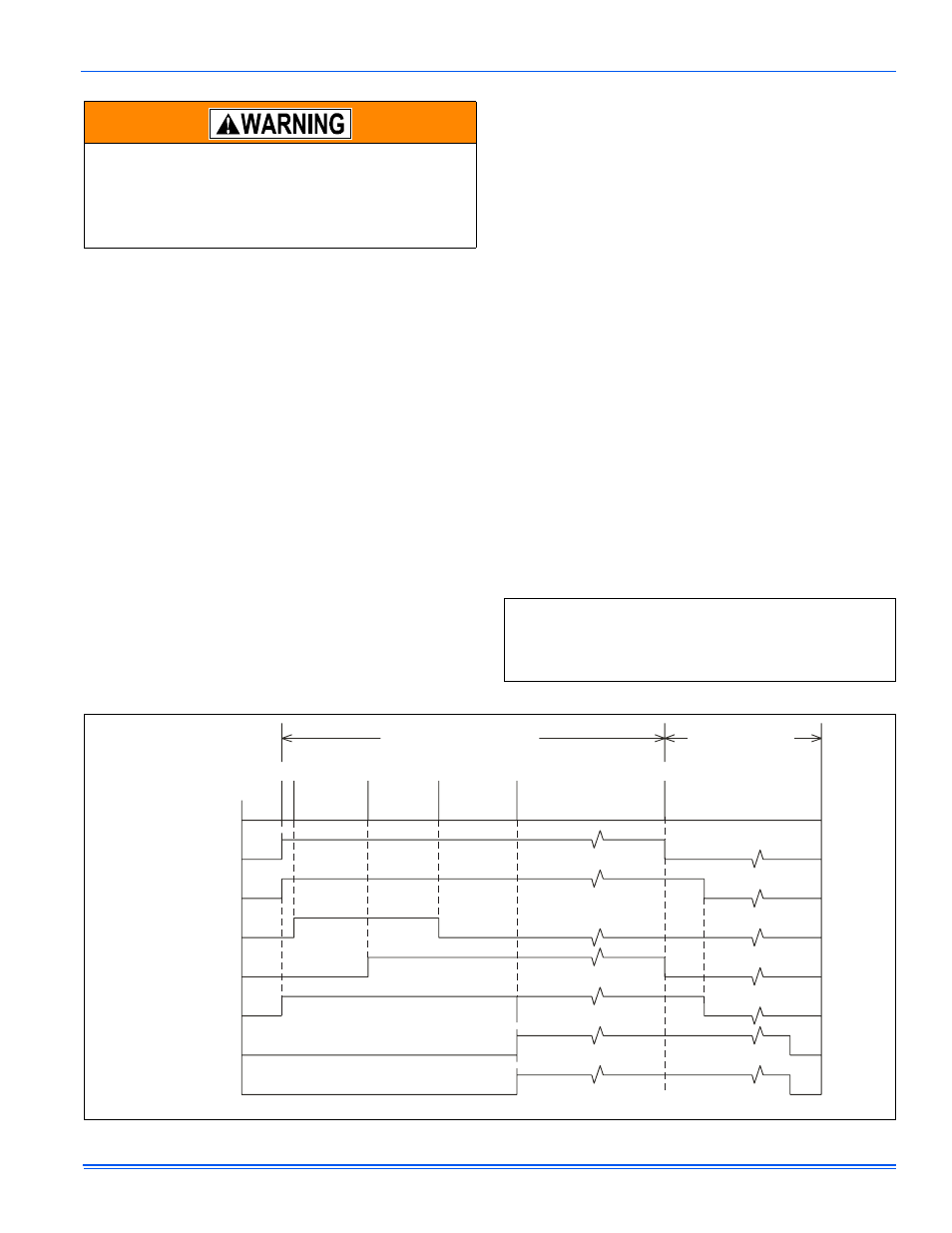 WARNING